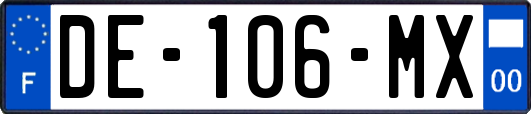 F
DE-106-MX
00